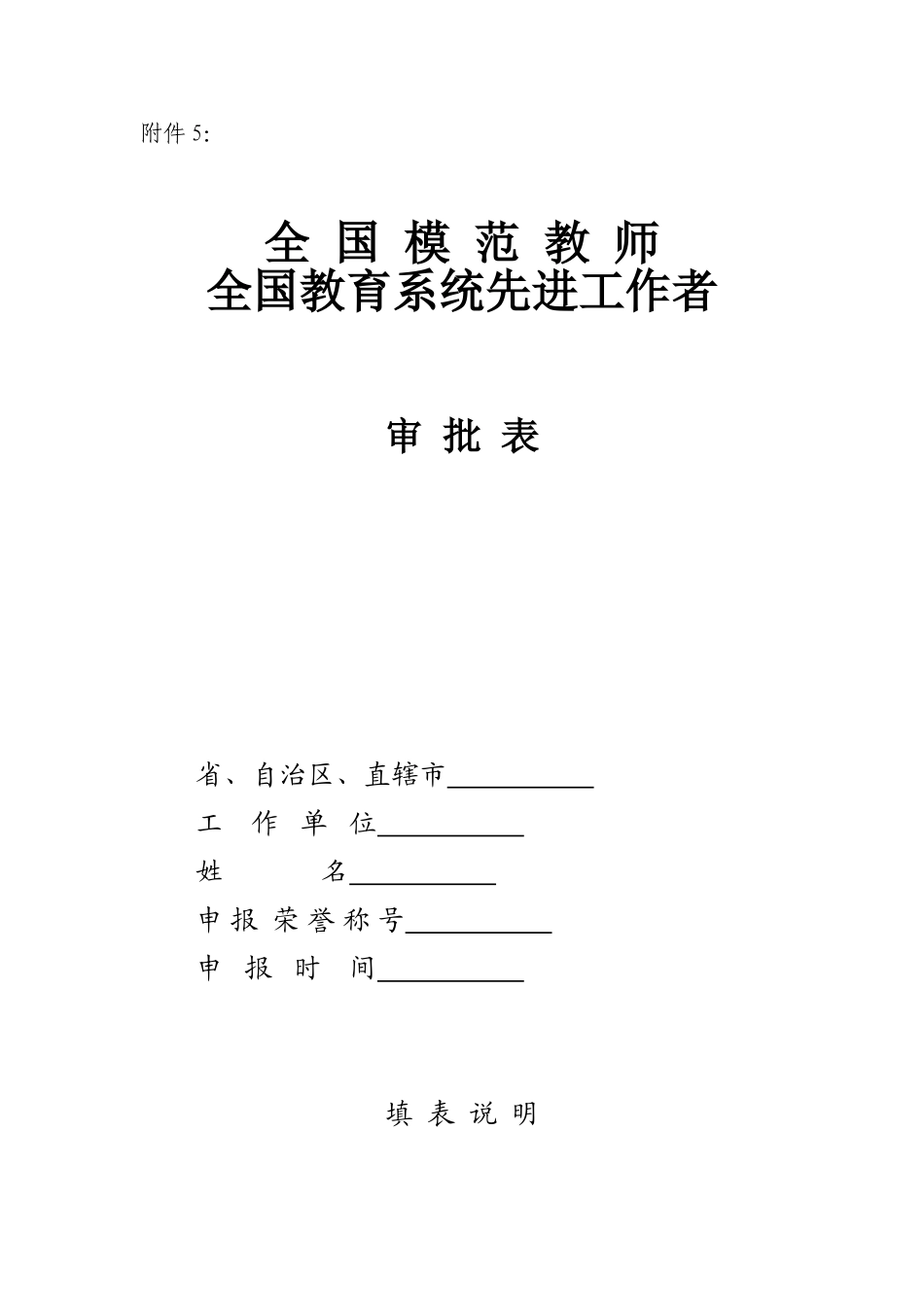 附件 5:

全 国 模 范 教 师
全国教育系统先进工作者

审 批 表

省、自治区、直辖市__________
工 作 单 位__________
姓 名__________
申 报 荣 誉 称 号__________
申 报 时 间__________

填 表 说 明